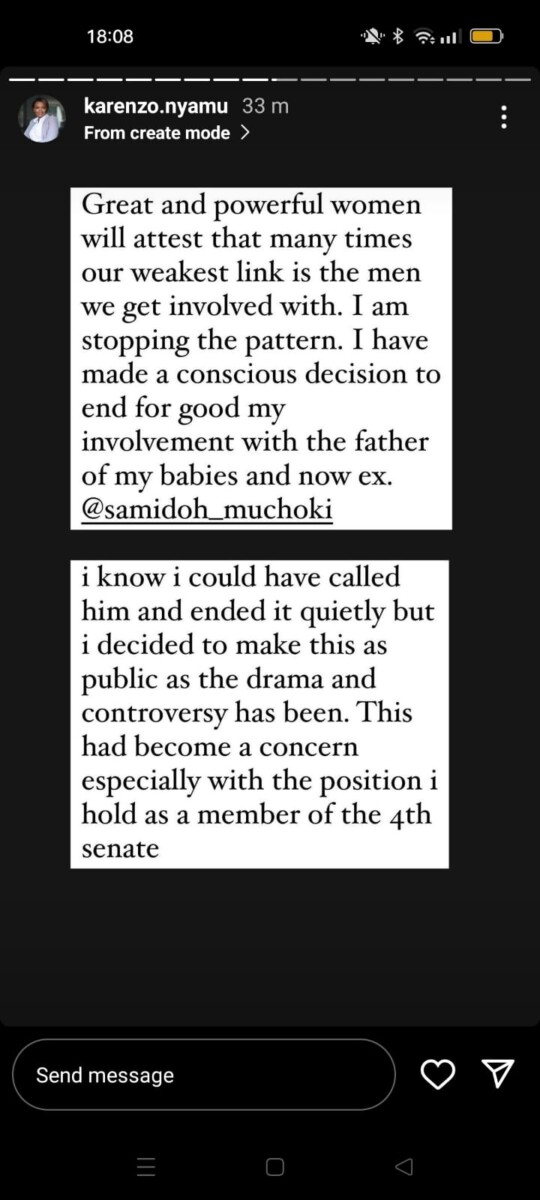 18:08

karenzo.nyamu 33 m
From create mode >

Great and powerful women will attest that many times our weakest link is the men we get involved with. I am stopping the pattern. I have made a conscious decision to end for good my involvement with the father of my babies and now ex. @samidoh_muchoki

i know i could have called him and ended it quietly but i decided to make this as public as the drama and controversy has been. This had become a concern especially with the position i hold as a member of the 4th senate

Send message